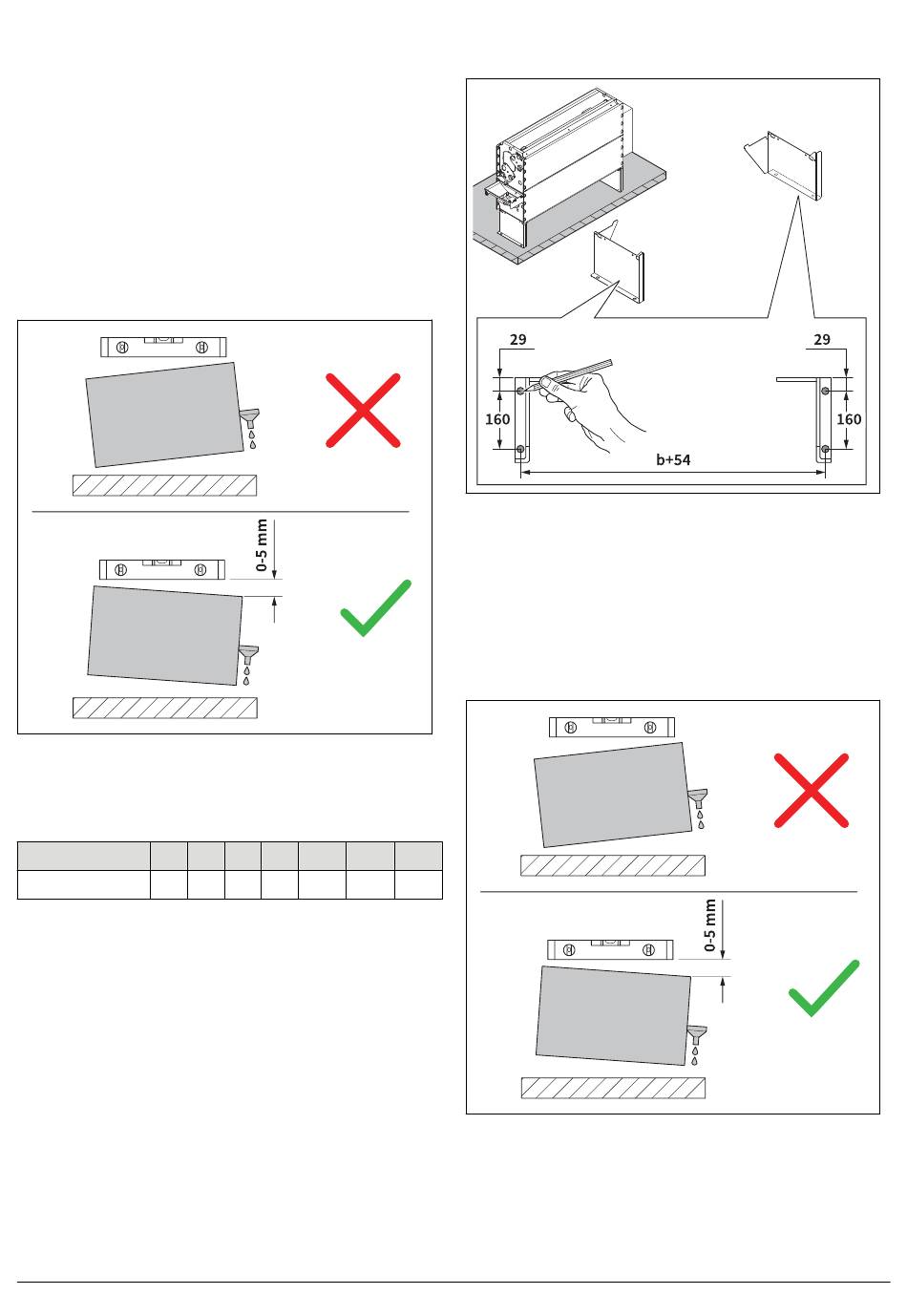 0-5 mm

29

29

160

160

b+54

0-5 mm